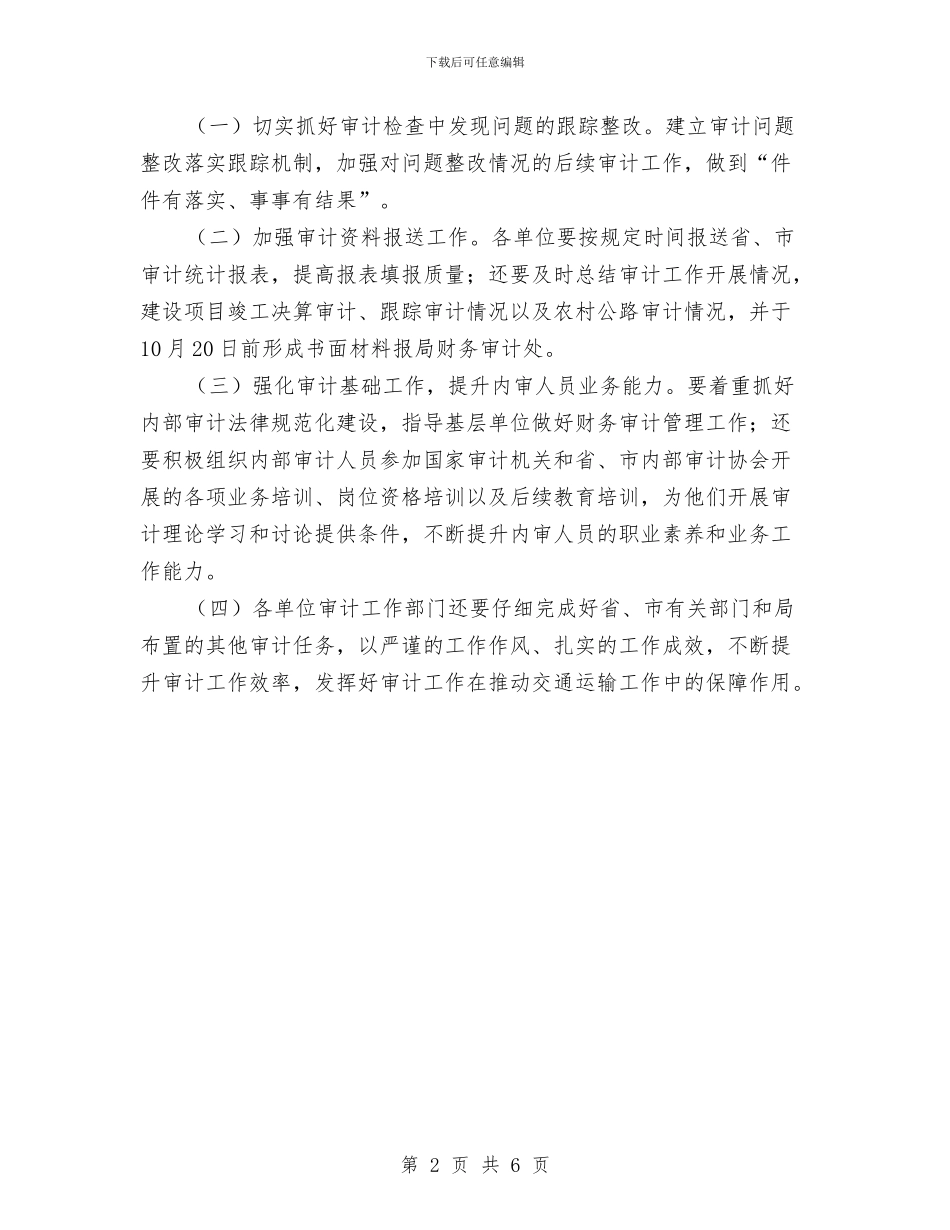 下载后可任意编辑

（一）切实抓好审计检查中发现问题的跟踪整改。建立审计问题整改落实跟踪机制，加强对问题整改情况的后续审计工作，做到“件件有落实、事事有结果”。

（二）加强审计资料报送工作。各单位要按规定时间报送省、市审计统计报表，提高报表填报质量；还要及时总结审计工作开展情况，建设项目竣工决算审计、跟踪审计情况以及农村公路审计情况，并于10月20日前形成书面材料报局财务审计处。

（三）强化审计基础工作，提升内审人员业务能力。要着重抓好内部审计法律规范化建设，指导基层单位做好财务审计管理工作；还要积极组织内部审计人员参加国家审计机关和省、市内部审计协会开展的各项业务培训、岗位资格培训以及后续教育培训，为他们开展审计理论学习和讨论提供条件，不断提升内审人员的职业素养和业务工作能力。

（四）各单位审计工作部门还要仔细完成好省、市有关部门和局布置的其他审计任务，以严谨的工作作风、扎实的工作成效，不断提升审计工作效率，发挥好审计工作在推动交通运输工作中的保障作用。

第 2 页 共 6 页